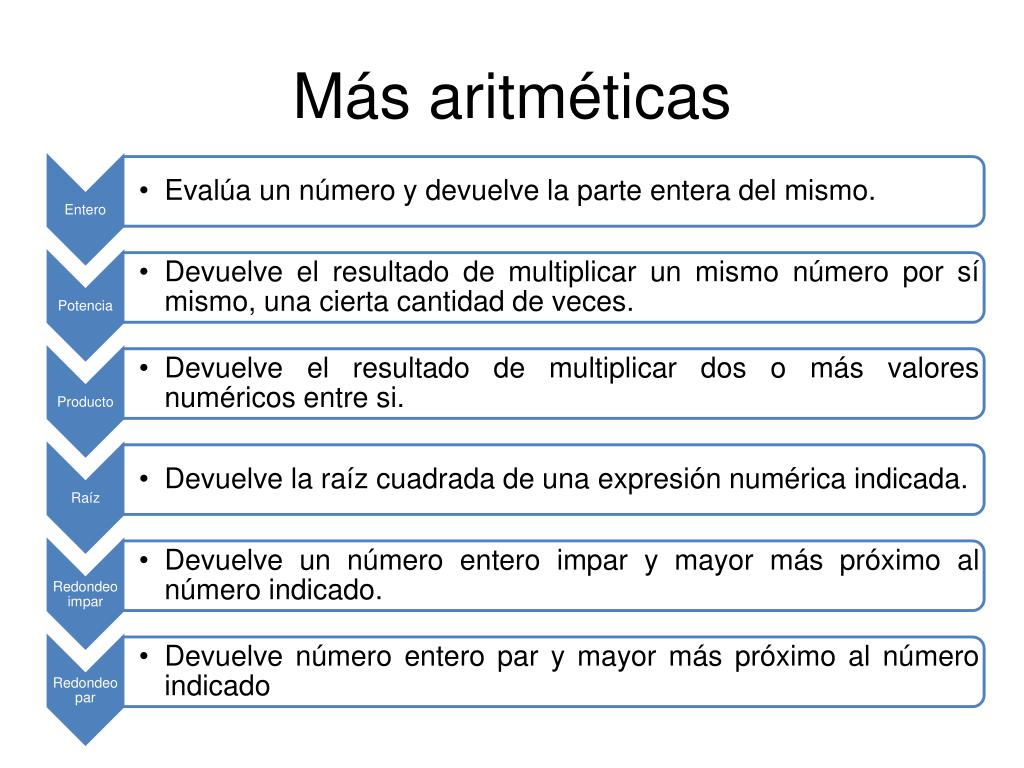 Más aritméticas

Entero

• Evalúa un número y devuelve la parte entera del mismo.

Potencia

• Devuelve el resultado de multiplicar un mismo número por sí mismo, una cierta cantidad de veces.

Producto

• Devuelve el resultado de multiplicar dos o más valores numéricos entre si.

Raíz

• Devuelve la raíz cuadrada de una expresión numérica indicada.

Redondeo impar

• Devuelve un número entero impar y mayor más próximo al número indicado.

Redondeo par

• Devuelve número entero par y mayor más próximo al número indicado